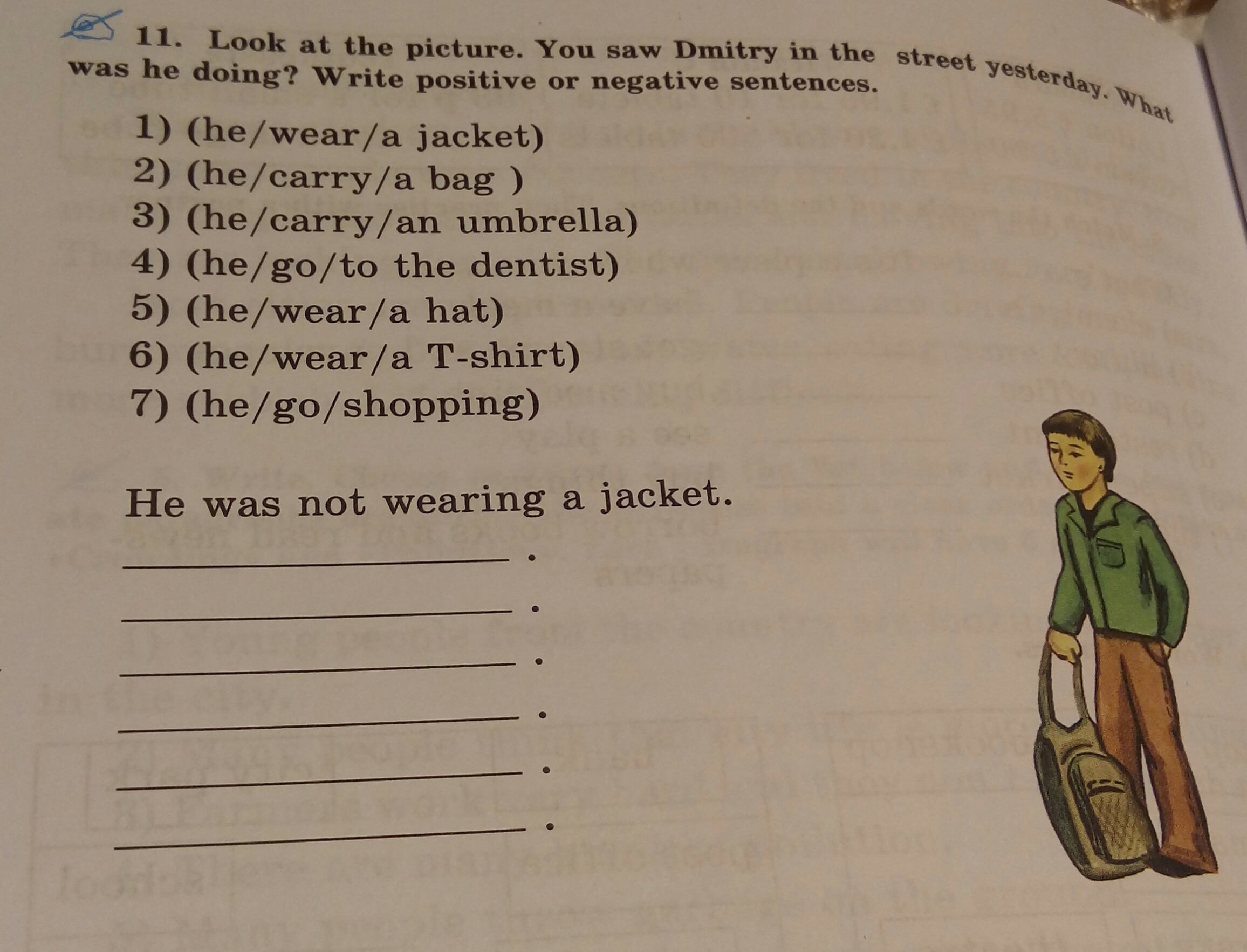 11. Look at the picture. You saw Dmitry in the street yesterday. What was he doing? Write positive or negative sentences.

1) (he/wear/a jacket)
2) (he/carry/a bag )
3) (he/carry/an umbrella)
4) (he/go/to the dentist)
5) (he/wear/a hat)
6) (he/wear/a T-shirt)
7) (he/go/shopping)

He was not wearing a jacket.

____.

____.

____.

____.

____.

____.